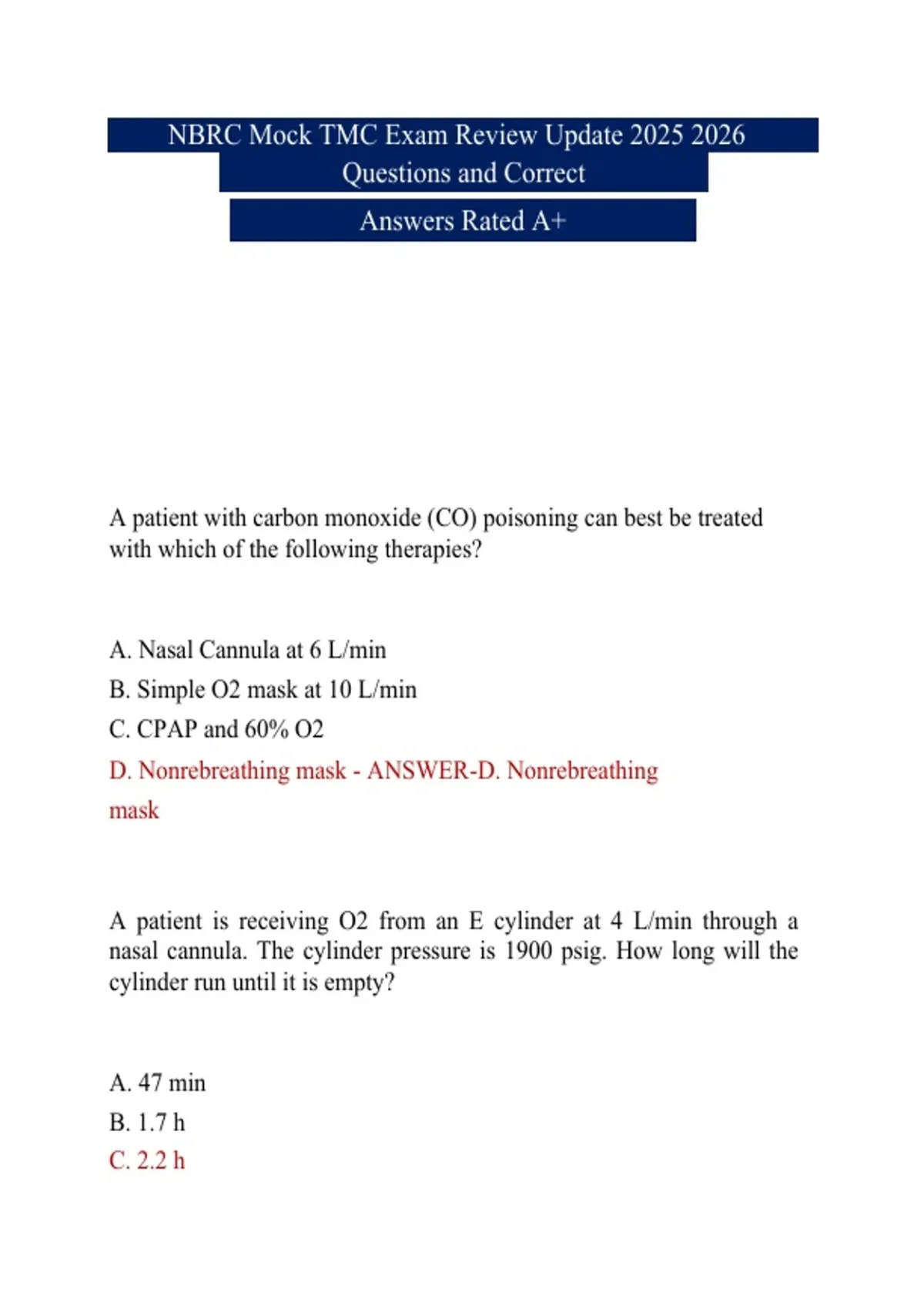 NBRC Mock TMC Exam Review Update 2025 2026 Questions and Correct

Answers Rated A+

A patient with carbon monoxide (CO) poisoning can best be treated with which of the following therapies?

A. Nasal Cannula at 6 L/min

B. Simple O2 mask at 10 L/min

C. CPAP and 60% O2

D. Nonrebreathing mask - ANSWER-D. Nonrebreathing mask

A patient is receiving O2 from an E cylinder at 4 L/min through a nasal cannula. The cylinder pressure is 1900 psig. How long will the cylinder run until it is empty?

A. 47 min

B. 1.7 h

C. 2.2 h